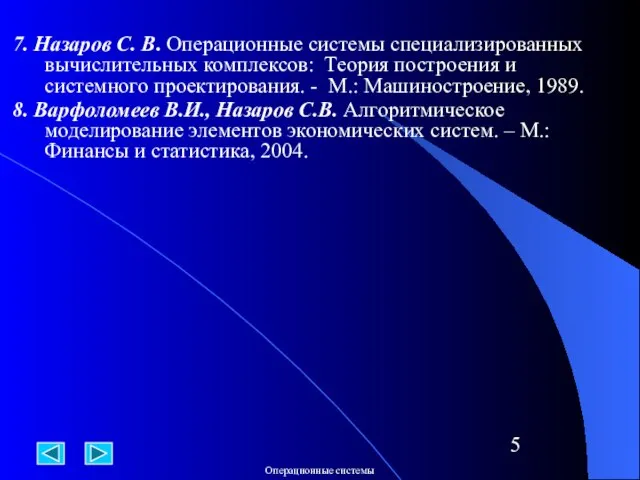 7. Назаров С. В. Операционные системы специализированных вычислительных комплексов: Теория построения и системного проектирования. - М.: Машиностроение, 1989.

8. Варфоломеев В.И., Назаров С.В. Алгоритмическое моделирование элементов экономических систем. – М.: Финансы и статистика, 2004.

5

Операционные системы